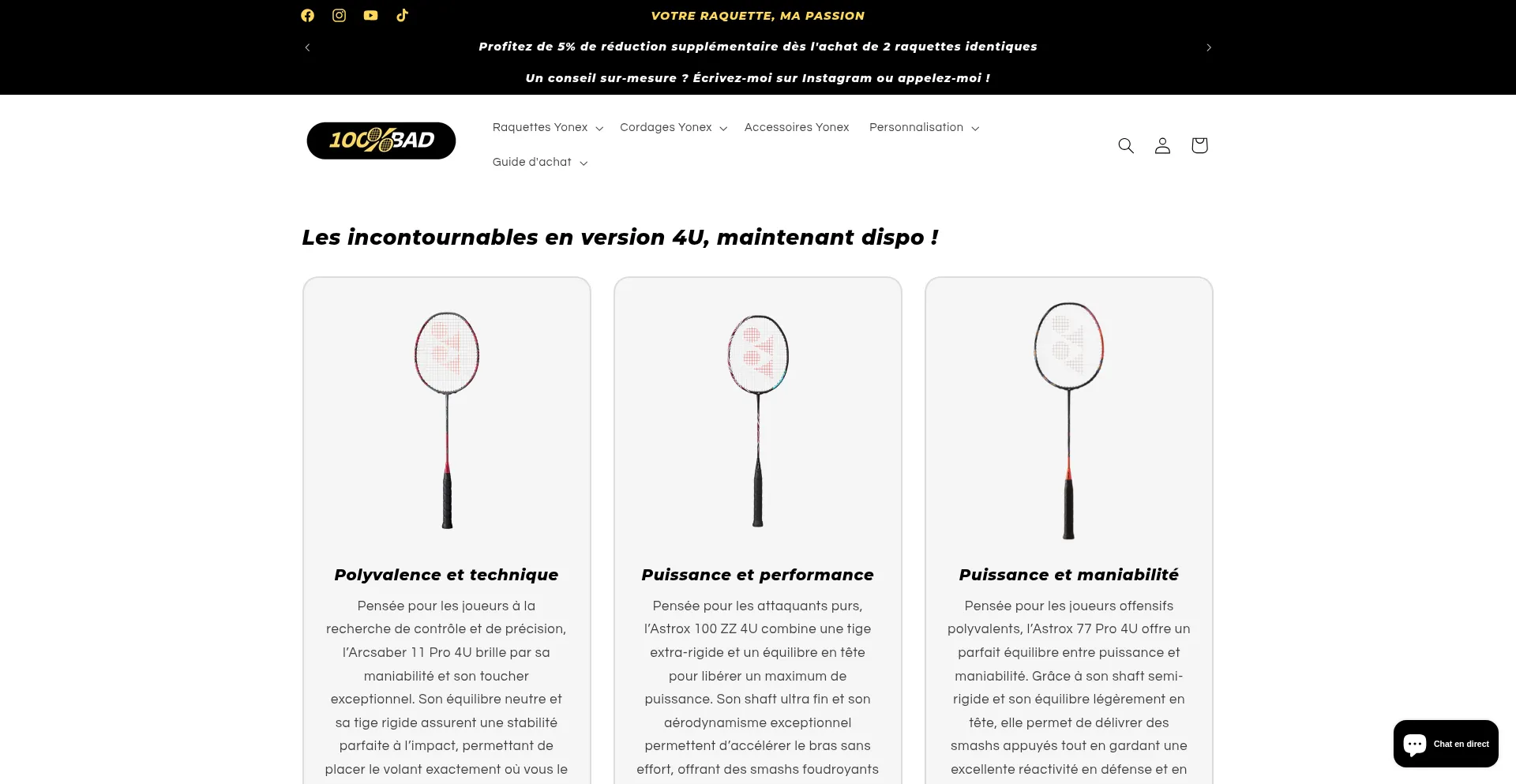 VOTRE RAQUETTE, MA PASSION

Profitez de 5% de réduction supplémentaire dès l'achat de 2 raquettes identiques

Un conseil sur-mesure ? Écrivez-moi sur Instagram ou appelez-moi !

100%BAD

Raquettes Yonex Cordages Yonex Accessoires Yonex Personnalisation Guide d'achat

Les incontournables en version 4U, maintenant dispo !

Polyvalence et technique

Pensée pour les joueurs à la recherche de contrôle et de précision, l'Arcsaber 11 Pro 4U brille par sa maniabilité et son toucher exceptionnel. Son équilibre neutre et sa tige rigide assurent une stabilité parfaite à l'impact, permettant de placer le volant exactement où vous le

Puissance et performance

Pensée pour les attaquants purs, l'Astrox 100 ZZ 4U combine une tige extra-rigide et un équilibre en tête pour libérer un maximum de puissance. Son shaft ultra fin et son aérodynamisme exceptionnel permettent d'accélérer le bras sans effort, offrant des smashs foudroyants

Puissance et maniabilité

Pensée pour les joueurs offensifs polyvalents, l'Astrox 77 Pro 4U offre un parfait équilibre entre puissance et maniabilité. Grâce à son shaft semi-rigide et son équilibre légèrement en tête, elle permet de délivrer des smashs appuyés tout en gardant une excellente réactivité en défense et en

Chat en direct